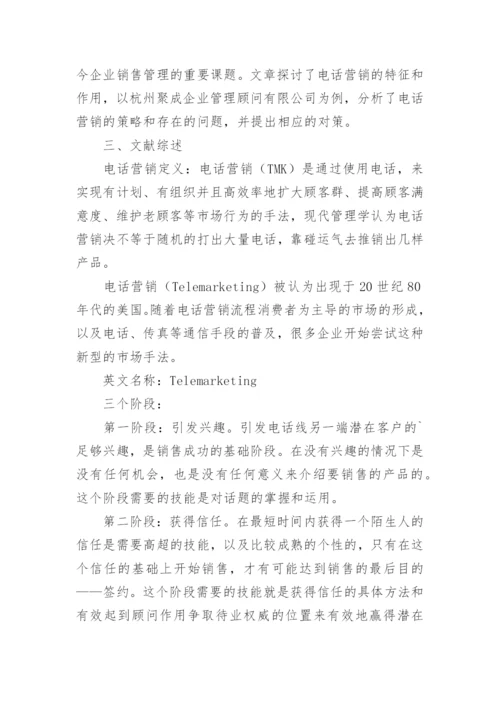 今企业销售管理的重要课题。文章探讨了电话营销的特征和作用，以杭州聚成企业管理顾问有限公司为例，分析了电话营销的策略和存在的问题，并提出相应的对策。

三、文献综述

电话营销定义：电话营销（TMK）是通过使用电话，来实现有计划、有组织并且高效率地扩大顾客群、提高顾客满意度、维护老顾客等市场行为的手法，现代管理学认为电话营销决不等于随机的打出大量电话，靠碰运气去推销出几样产品。

电话营销（Telemarketing）被认为出现于20世纪80年代的美国。随着电话营销流程消费者为主导的市场的形成，以及电话、传真等通信手段的普及，很多企业开始尝试这种新型的市场手法。

英文名称：Telemarketing

三个阶段：

第一阶段：引发兴趣。引发电话线另一端潜在客户的`足够兴趣，是销售成功的基础阶段。在没有兴趣的情况下是没有任何机会，也是没有任何意义来介绍要销售的产品的。这个阶段需要的技能是对话题的掌握和运用。

第二阶段：获得信任。在最短时间内获得一个陌生人的信任是需要高超的技能，以及比较成熟的个性的，只有在这个信任的基础上开始销售，才有可能达到销售的最后目的——签约。这个阶段需要的技能就是获得信任的具体方法和有效起到顾问作用争取待业权威的位置来有效地赢得潜在